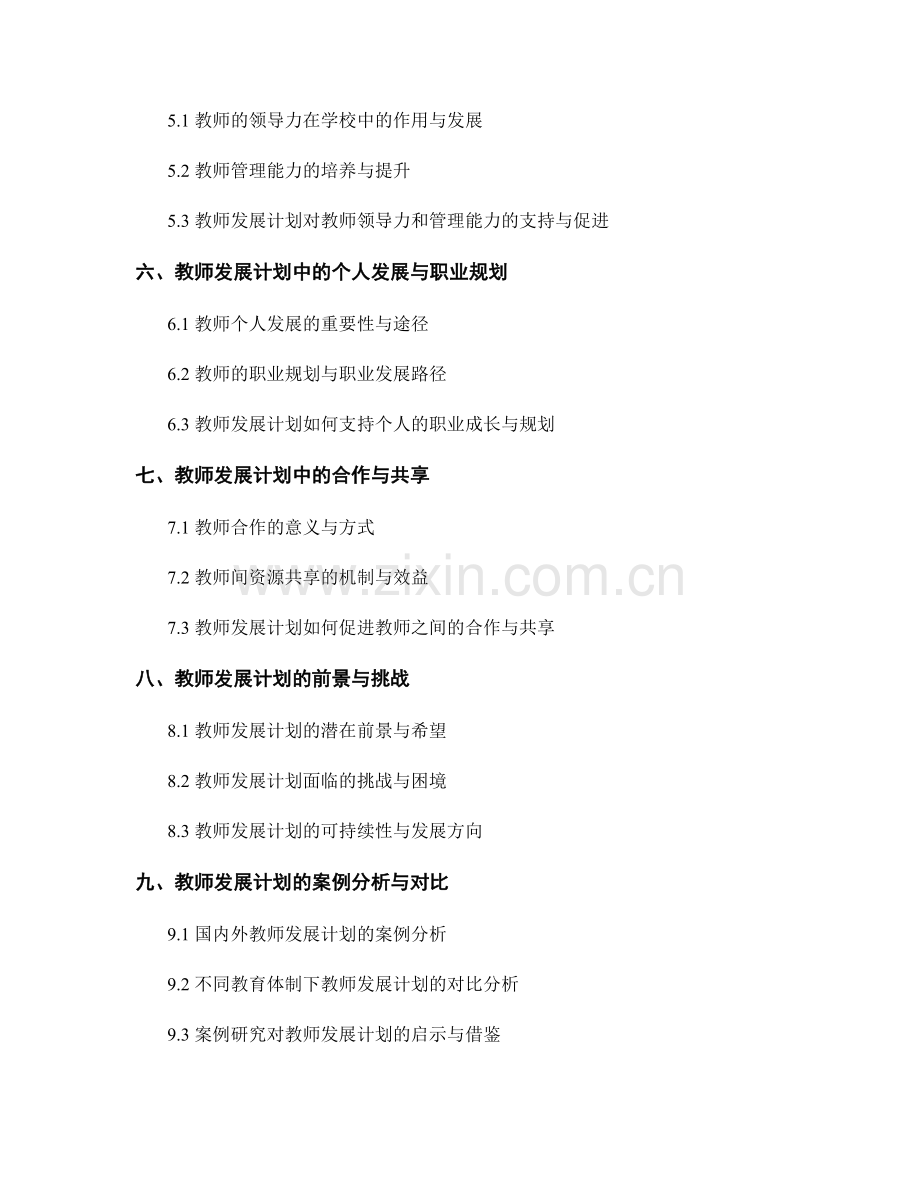 5.1教师的领导力在学校中的作用与发展

5.2教师管理能力的培养与提升

5.3教师发展计划对教师领导力和管理能力的支持与促进

六、教师发展计划中的个人发展与职业规划

6.1教师个人发展的重要性与途径

6.2教师的职业规划与职业发展路径

6.3教师发展计划如何支持个人的职业成长与规划

七、教师发展计划中的合作与共享

7.1教师合作的意义与方式

7.2教师间资源共享的机制与效益

7.3教师发展计划如何促进教师之间的合作与共享

八、教师发展计划的前景与挑战

8.1教师发展计划的潜在前景与希望

8.2教师发展计划面临的挑战与困境

8.3教师发展计划的可持续性与发展方向

九、教师发展计划的案例分析与对比

9.1国内外教师发展计划的案例分析

9.2不同教育体制下教师发展计划的对比分析

9.3案例研究对教师发展计划的启示与借鉴

www.zixin.com.cn